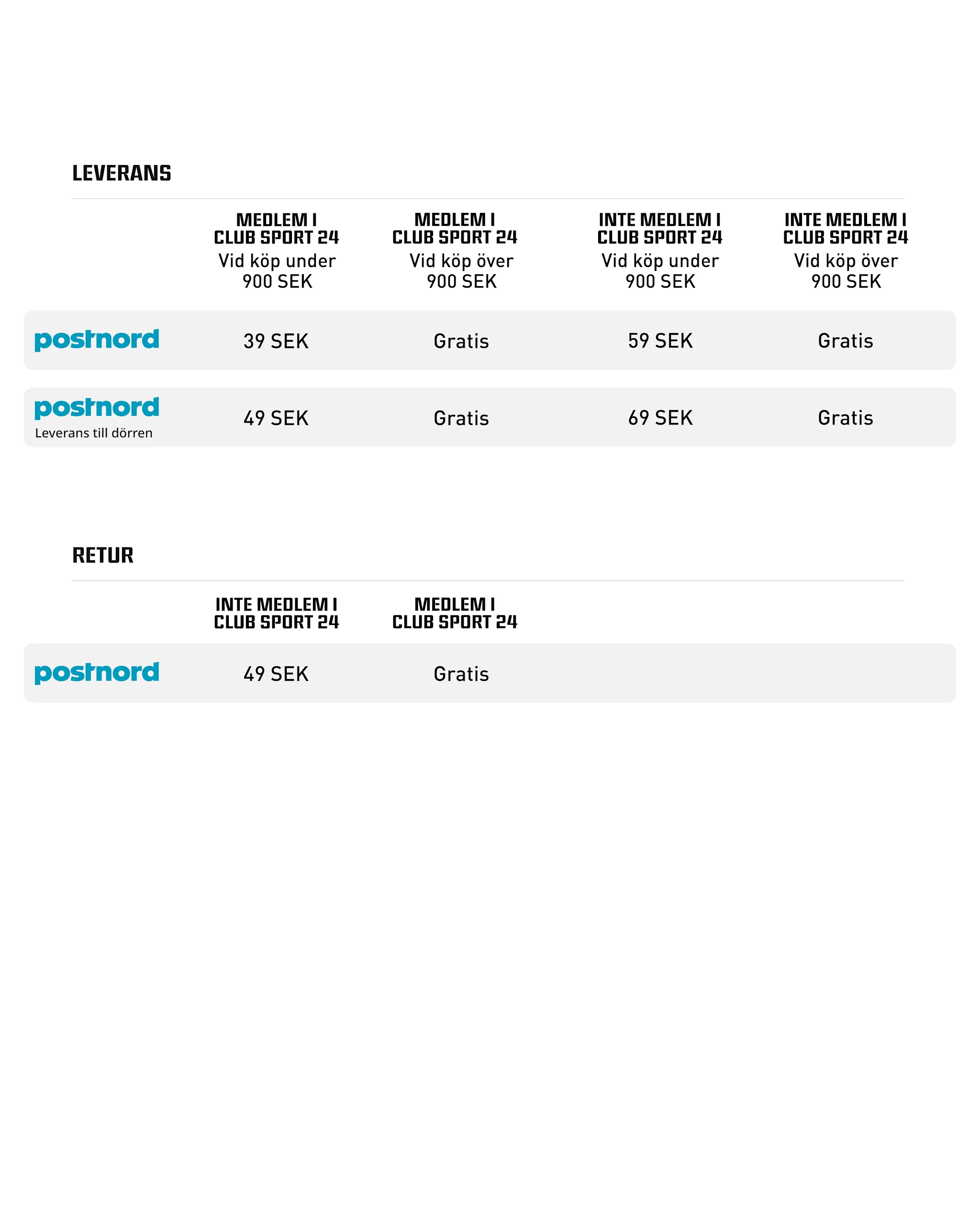 LEVERANS

| | MEDLEM I CLUB SPORT 24 Vid köp under 900 SEK | MEDLEM I CLUB SPORT 24 Vid köp över 900 SEK | INTE MEDLEM I CLUB SPORT 24 Vid köp under 900 SEK | INTE MEDLEM I CLUB SPORT 24 Vid köp över 900 SEK |
|---|---|---|---|---|
| postnord | 39 SEK | Gratis | 59 SEK | Gratis |
| postnord Leverans till dörren | 49 SEK | Gratis | 69 SEK | Gratis |

RETUR

| | INTE MEDLEM I CLUB SPORT 24 | MEDLEM I CLUB SPORT 24 |
|---|---|---|
| postnord | 49 SEK | Gratis |